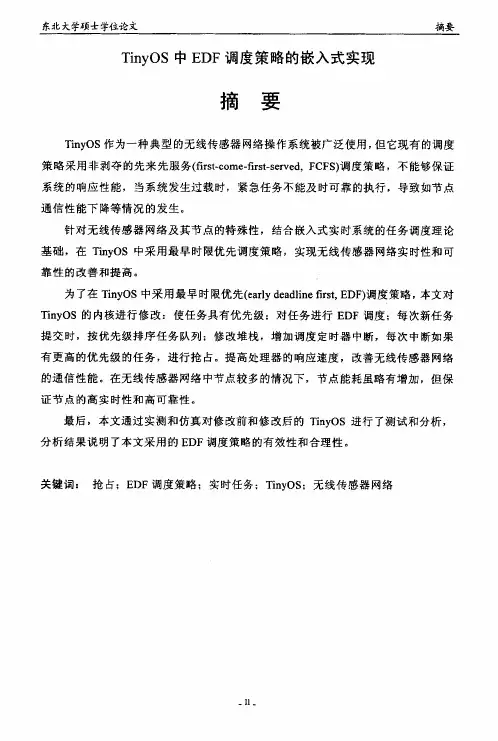 东北大学硕士学位论文 摘要

TinyOS 中 EDF 调度策略的嵌入式实现

摘 要

TinyOS 作为一种典型的无线传感器网络操作系统被广泛使用，但它现有的调度策略采用非剥夺的先来先服务(first-come-first-served, FCFS)调度策略，不能够保证系统的响应性能，当系统发生过载时，紧急任务不能及时可靠的执行，导致如节点通信性能下降等情况的发生。

针对无线传感器网络及其节点的特殊性，结合嵌入式实时系统的任务调度理论基础，在 TinyOS 中采用最早时限优先调度策略，实现无线传感器网络实时性和可靠性的改善和提高。

为了在 TinyOS 中采用最早时限优先(early deadline first, EDF)调度策略，本文对 TinyOS 的内核进行修改：使任务具有优先级；对任务进行 EDF 调度；每次新任务提交时，按优先级排序任务队列；修改堆栈，增加调度定时器中断，每次中断如果有更高的优先级的任务，进行抢占。提高处理器的响应速度，改善无线传感器网络的通信性能。在无线传感器网络中节点较多的情况下，节点能耗虽略有增加，但保证节点的高实时性和高可靠性。

最后，本文通过实测和仿真对修改前和修改后的 TinyOS 进行了测试和分析，分析结果说明了本文采用的 EDF 调度策略的有效性和合理性。

关键词： 抢占；EDF 调度策略；实时任务；TinyOS；无线传感器网络

- II -